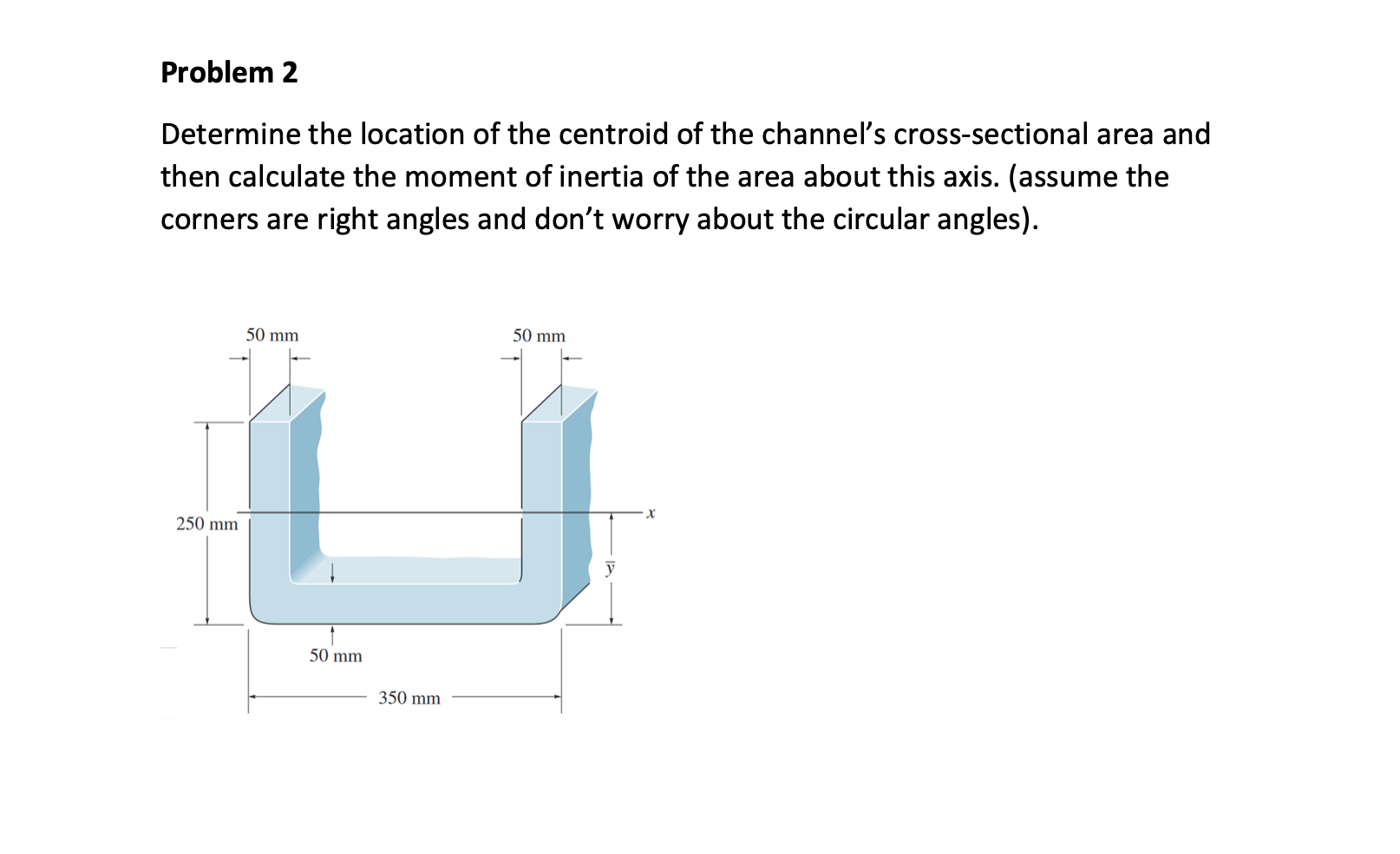 Problem 2

Determine the location of the centroid of the channel's cross-sectional area and then calculate the moment of inertia of the area about this axis. (assume the corners are right angles and don't worry about the circular angles).

50 mm
50 mm
250 mm
$x$
$\bar{y}$
50 mm
350 mm